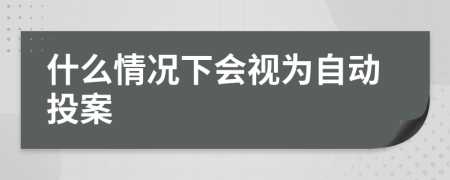 什么情况下会视为自动投案